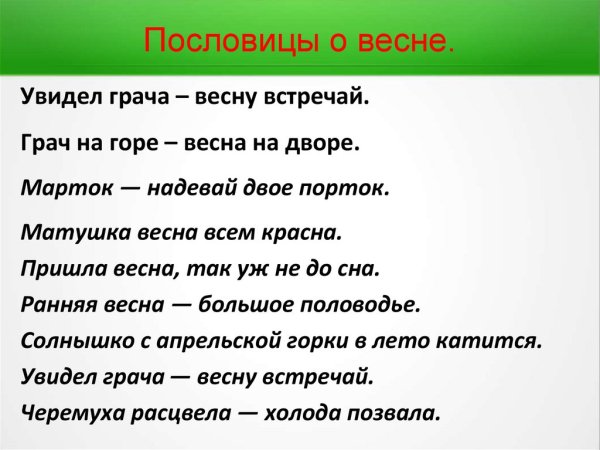 Пословицы о весне.

Увидел грача – весну встречай.

Грач на горе – весна на дворе.

Марток — надевай двое порток.

Матушка весна всем красна.

Пришла весна, так уж не до сна.

Ранняя весна — большое половодье.

Солнышко с апрельской горки в лето катится.

Увидел грача — весну встречай.

Черемуха расцвела — холода позвала.